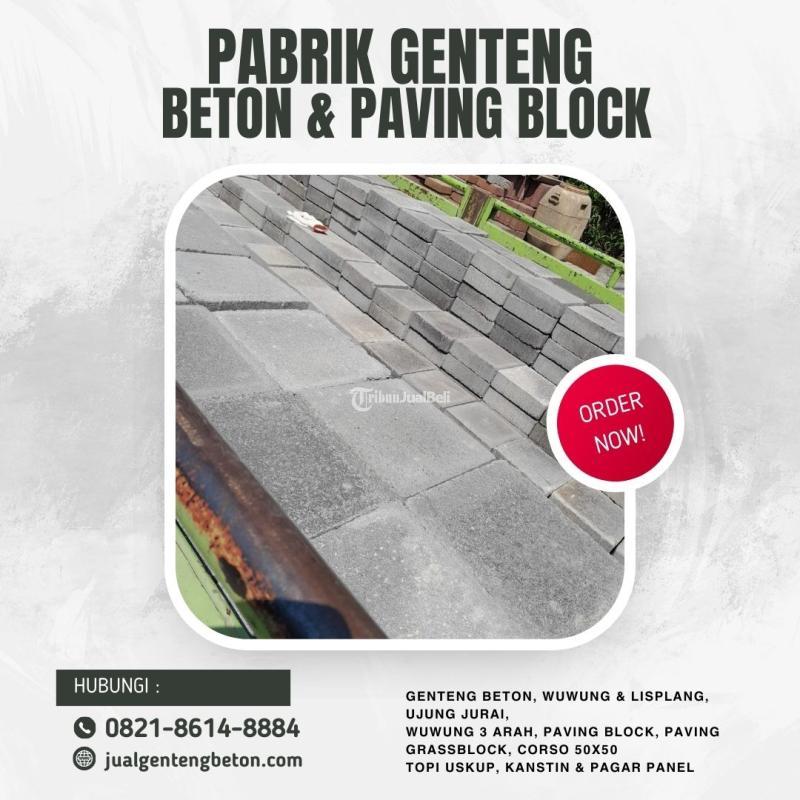 PABRIK GENTENG
BETON & PAVING BLOCK

ORDER NOW!

HUBUNGI :

0821-8614-8884

jualgentengbeton.com

GENTENG BETON, WUWUNG & LISPLANG,
UJUNG JURAI,
WUWUNG 3 ARAH, PAVING BLOCK, PAVING
GRASSBLOCK, CORSO 50X50
TOPI USKUP, KANSTIN & PAGAR PANEL

TribunJualBeli